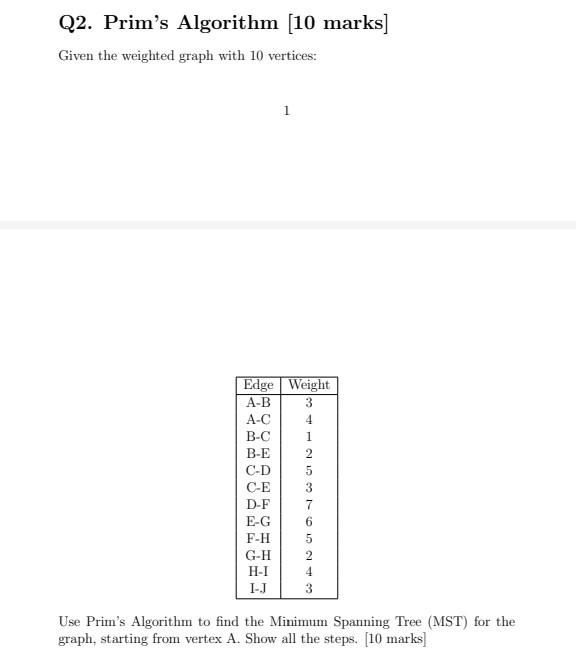 Q2. Prim's Algorithm [10 marks]

Given the weighted graph with 10 vertices:

1

| Edge | Weight |
|---|---|
| A-B | 3 |
| A-C | 4 |
| B-C | 1 |
| B-E | 2 |
| C-D | 5 |
| C-E | 3 |
| D-F | 7 |
| E-G | 6 |
| F-H | 5 |
| G-H | 2 |
| H-I | 4 |
| I-J | 3 |

Use Prim's Algorithm to find the Minimum Spanning Tree (MST) for the graph, starting from vertex A. Show all the steps. [10 marks]